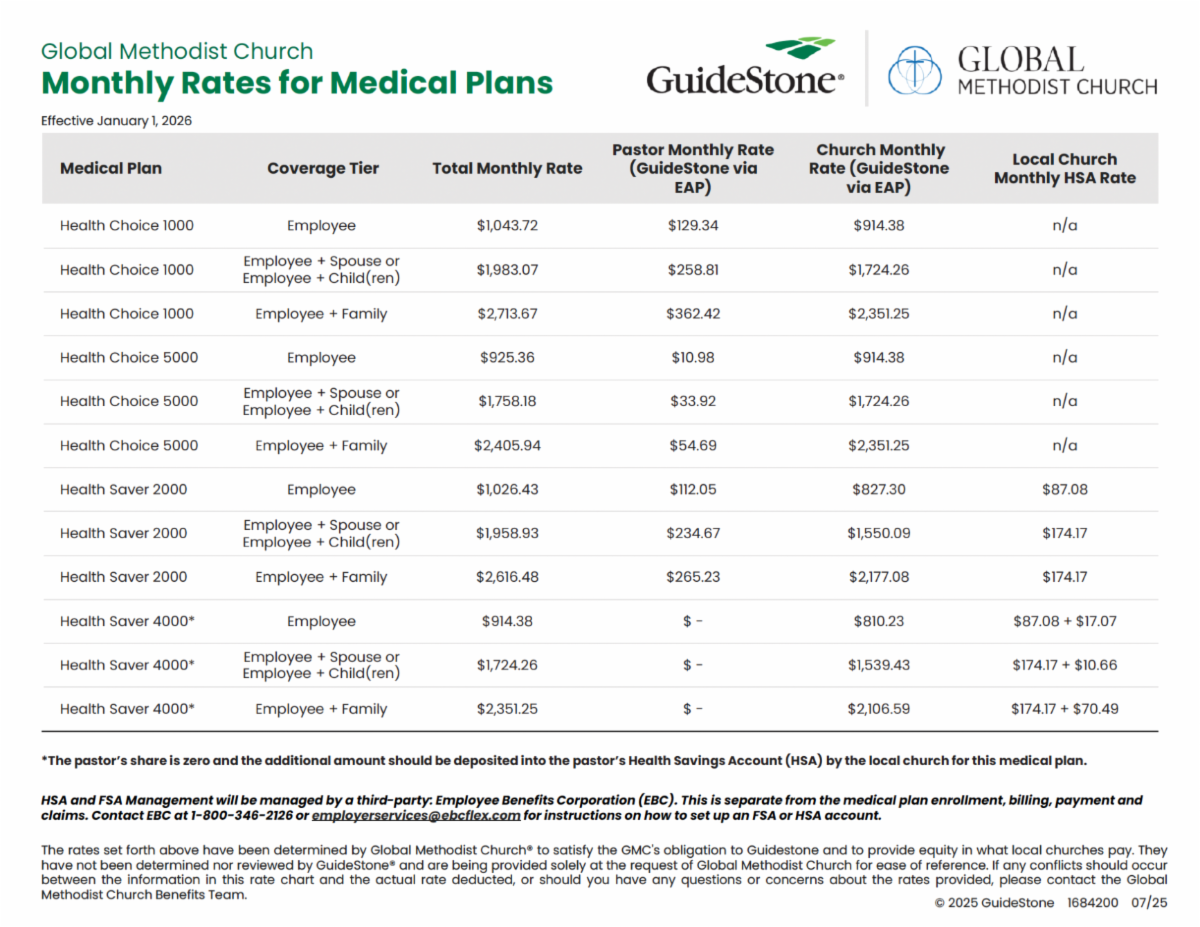 Global Methodist Church
Monthly Rates for Medical Plans

GuideStone®

GLOBAL
METHODIST CHURCH

Effective January 1, 2026

| Medical Plan | Coverage Tier | Total Monthly Rate | Pastor Monthly Rate (GuideStone via EAP) | Church Monthly Rate (GuideStone via EAP) | Local Church Monthly HSA Rate |
|---|---|---|---|---|---|
| Health Choice 1000 | Employee | $1,043.72 | $129.34 | $914.38 | n/a |
| Health Choice 1000 | Employee + Spouse or Employee + Child(ren) | $1,983.07 | $258.81 | $1,724.26 | n/a |
| Health Choice 1000 | Employee + Family | $2,713.67 | $362.42 | $2,351.25 | n/a |
| Health Choice 5000 | Employee | $925.36 | $10.98 | $914.38 | n/a |
| Health Choice 5000 | Employee + Spouse or Employee + Child(ren) | $1,758.18 | $33.92 | $1,724.26 | n/a |
| Health Choice 5000 | Employee + Family | $2,405.94 | $54.69 | $2,351.25 | n/a |
| Health Saver 2000 | Employee | $1,026.43 | $112.05 | $827.30 | $87.08 |
| Health Saver 2000 | Employee + Spouse or Employee + Child(ren) | $1,958.93 | $234.67 | $1,550.09 | $174.17 |
| Health Saver 2000 | Employee + Family | $2,616.48 | $265.23 | $2,177.08 | $174.17 |
| Health Saver 4000* | Employee | $914.38 | $ - | $810.23 | $87.08 + $17.07 |
| Health Saver 4000* | Employee + Spouse or Employee + Child(ren) | $1,724.26 | $ - | $1,539.43 | $174.17 + $10.66 |
| Health Saver 4000* | Employee + Family | $2,351.25 | $ - | $2,106.59 | $174.17 + $70.49 |

*The pastor's share is zero and the additional amount should be deposited into the pastor's Health Savings Account (HSA) by the local church for this medical plan.

HSA and FSA Management will be managed by a third-party: Employee Benefits Corporation (EBC). This is separate from the medical plan enrollment, billing, payment and claims. Contact EBC at 1-800-346-2126 or employerservices@ebcflex.com for instructions on how to set up an FSA or HSA account.

The rates set forth above have been determined by Global Methodist Church® to satisfy the GMC's obligation to Guidestone and to provide equity in what local churches pay. They have not been determined nor reviewed by GuideStone® and are being provided solely at the request of Global Methodist Church for ease of reference. If any conflicts should occur between the information in this rate chart and the actual rate deducted, or should you have any questions or concerns about the rates provided, please contact the Global Methodist Church Benefits Team.

© 2025 GuideStone 1684200 07/25